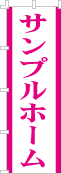 サンプルホーム